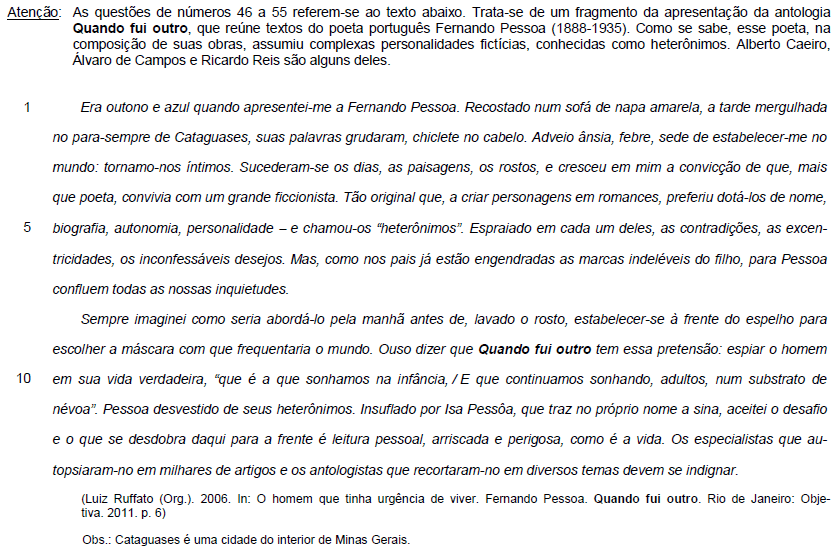 Atenção: As questões de números 46 a 55 referem-se ao texto abaixo. Trata-se de um fragmento da apresentação da antologia **Quando fui outro**, que reúne textos do poeta português Fernando Pessoa (1888-1935). Como se sabe, esse poeta, na composição de suas obras, assumiu complexas personalidades fictícias, conhecidas como heterônimos. Alberto Caeiro, Álvaro de Campos e Ricardo Reis são alguns deles.

1 Era outono e azul quando apresentei-me a Fernando Pessoa. Recostado num sofá de napa amarela, a tarde mergulhada no para-sempre de Cataguases, suas palavras grudaram, chiclete no cabelo. Adveio ânsia, febre, sede de estabelecer-me no mundo: tornamo-nos íntimos. Sucederam-se os dias, as paisagens, os rostos, e cresceu em mim a convicção de que, mais que poeta, convivia com um grande ficcionista. Tão original que, a criar personagens em romances, preferiu dotá-los de nome, 5 biografia, autonomia, personalidade – e chamou-os "heterônimos". Espraiado em cada um deles, as contradições, as excentricidades, os inconfessáveis desejos. Mas, como nos pais já estão engendradas as marcas indeléveis do filho, para Pessoa confluem todas as nossas inquietudes.

Sempre imaginei como seria abordá-lo pela manhã antes de, lavado o rosto, estabelecer-se à frente do espelho para escolher a máscara com que frequentaria o mundo. Ouso dizer que **Quando fui outro** tem essa pretensão: espiar o homem 10 em sua vida verdadeira, "que é a que sonhamos na infância, / E que continuamos sonhando, adultos, num substrato de névoa". Pessoa desvestido de seus heterônimos. Insuflado por Isa Pessôa, que traz no próprio nome a sina, aceitei o desafio e o que se desdobra daqui para a frente é leitura pessoal, arriscada e perigosa, como é a vida. Os especialistas que autopsiaram-no em milhares de artigos e os antologistas que recortaram-no em diversos temas devem se indignar.

(Luiz Ruffato (Org.). 2006. In: O homem que tinha urgência de viver. Fernando Pessoa. **Quando fui outro**. Rio de Janeiro: Objetiva. 2011. p. 6)

Obs.: Cataguases é uma cidade do interior de Minas Gerais.